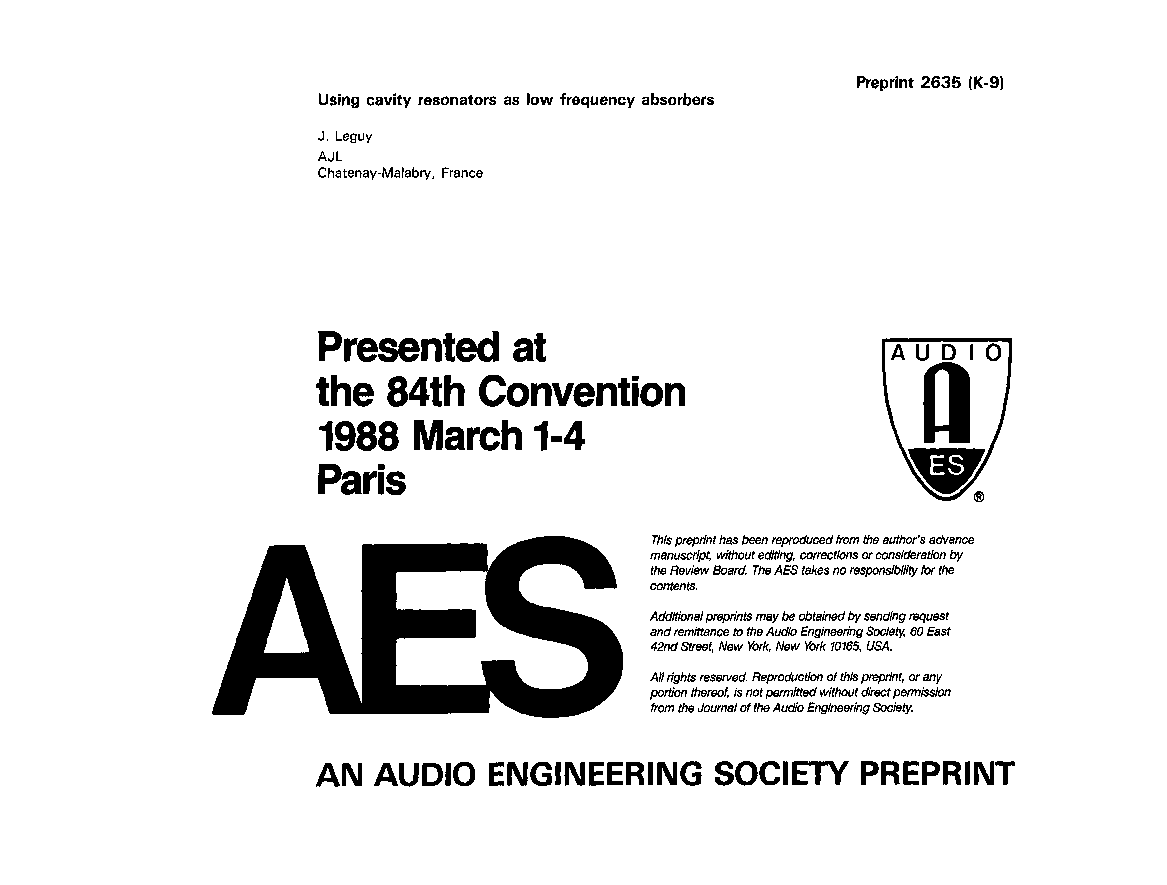 Preprint 2635 (K-9)

Using cavity resonators as low frequency absorbers

J. Leguy
AJL
Chatenay-Malabry, France

Presented at
the 84th Convention
1988 March 1-4
Paris

AUDIO
A
ES
®

AES

This preprint has been reproduced from the author's advance manuscript, without editing, corrections or consideration by the Review Board. The AES takes no responsibility for the contents.

Additional preprints may be obtained by sending request and remittance to the Audio Engineering Society, 60 East 42nd Street, New York, New York 10165, USA.

All rights reserved. Reproduction of this preprint, or any portion thereof, is not permitted without direct permission from the Journal of the Audio Engineering Society.

AN AUDIO ENGINEERING SOCIETY PREPRINT